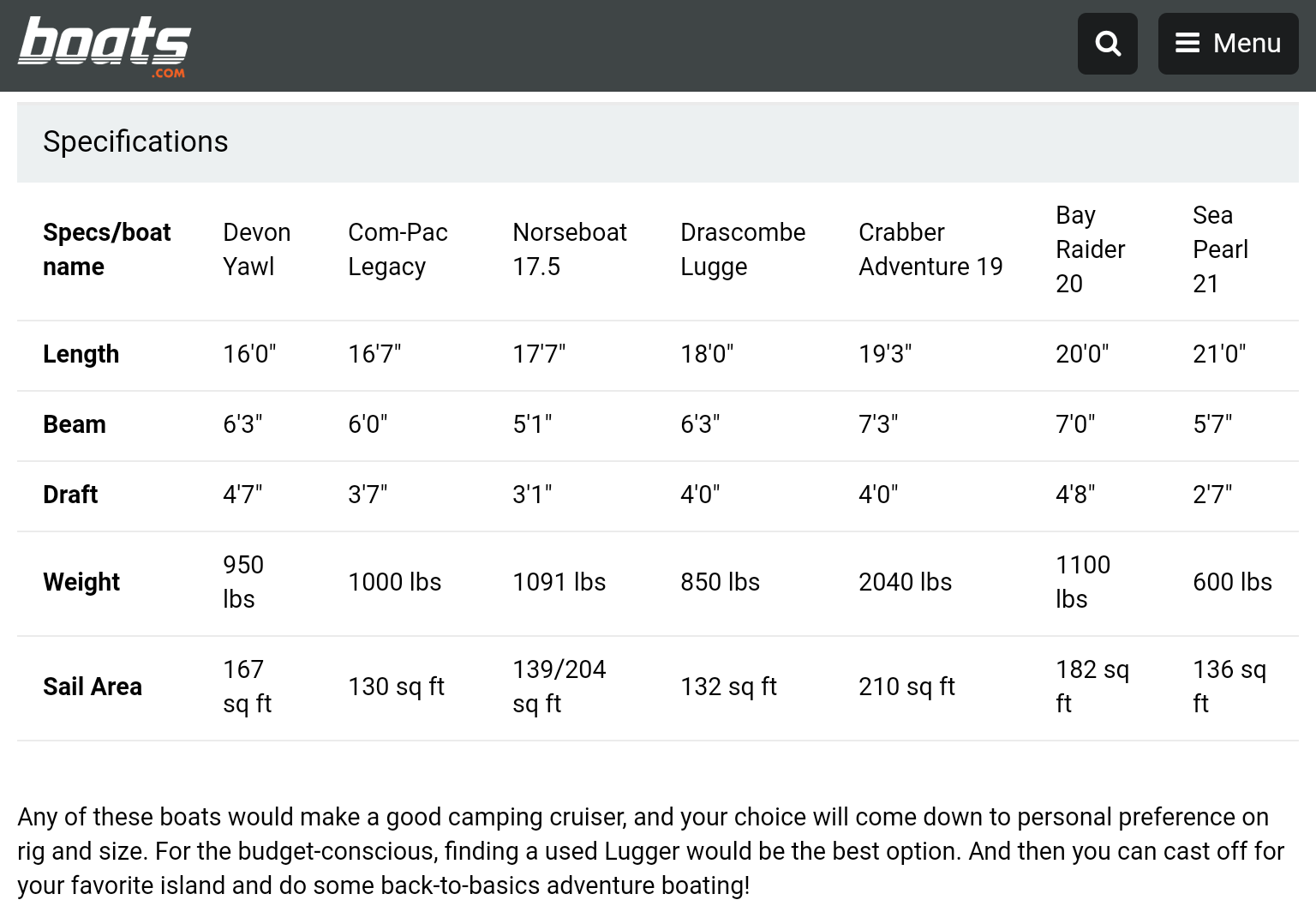 boats .COM

Menu

Specifications

| Specs/boat name | Devon Yawl | Com-Pac Legacy | Norseboat 17.5 | Drascombe Lugge | Crabber Adventure 19 | Bay Raider 20 | Sea Pearl 21 |
|---|---|---|---|---|---|---|---|
| Length | 16'0" | 16'7" | 17'7" | 18'0" | 19'3" | 20'0" | 21'0" |
| Beam | 6'3" | 6'0" | 5'1" | 6'3" | 7'3" | 7'0" | 5'7" |
| Draft | 4'7" | 3'7" | 3'1" | 4'0" | 4'0" | 4'8" | 2'7" |
| Weight | 950 lbs | 1000 lbs | 1091 lbs | 850 lbs | 2040 lbs | 1100 lbs | 600 lbs |
| Sail Area | 167 sq ft | 130 sq ft | 139/204 sq ft | 132 sq ft | 210 sq ft | 182 sq ft | 136 sq ft |

Any of these boats would make a good camping cruiser, and your choice will come down to personal preference on rig and size. For the budget-conscious, finding a used Lugger would be the best option. And then you can cast off for your favorite island and do some back-to-basics adventure boating!